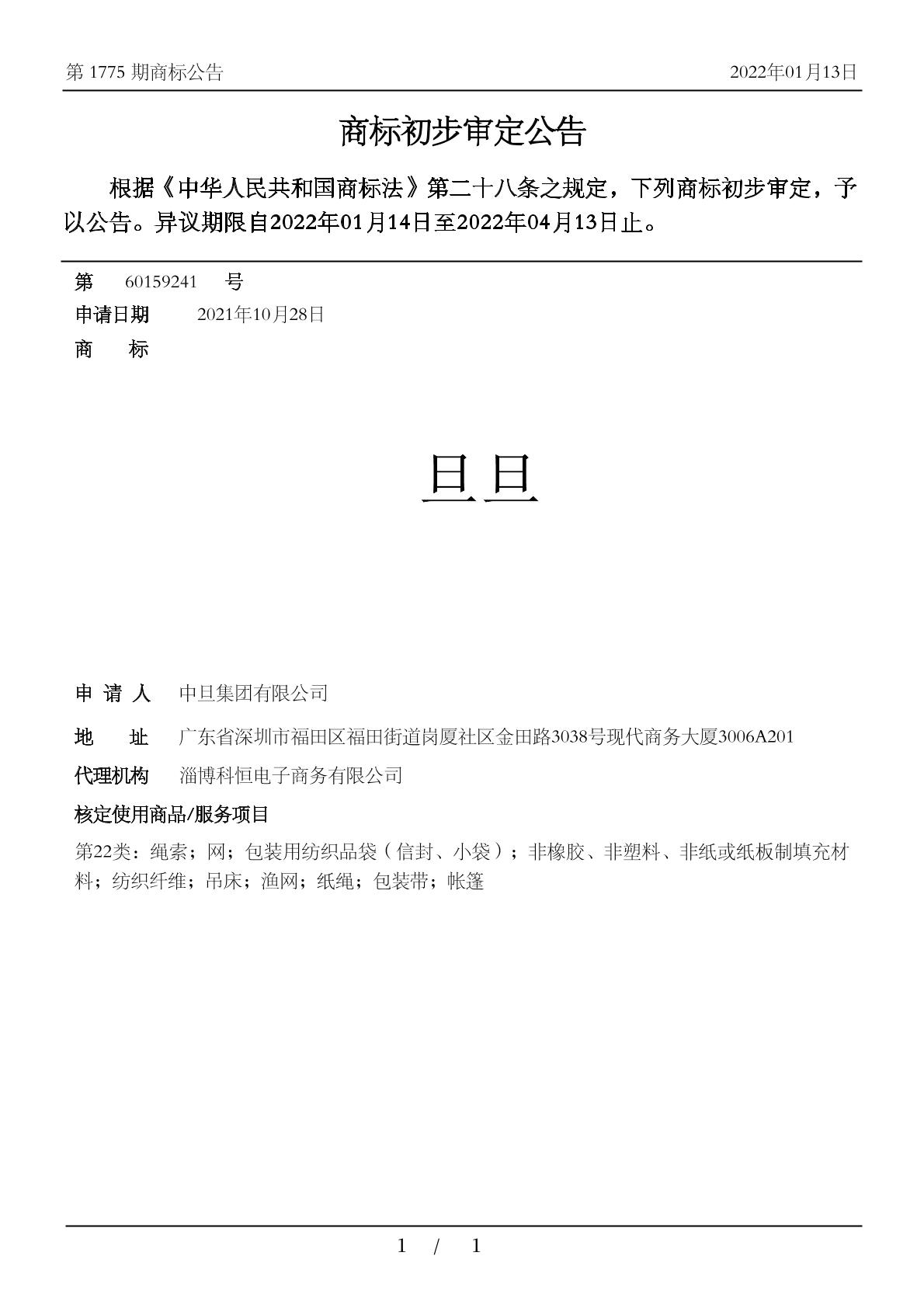 第 1775 期商标公告　　2022年01月13日

商标初步审定公告

根据《中华人民共和国商标法》第二十八条之规定，下列商标初步审定，予以公告。异议期限自2022年01月14日至2022年04月13日止。

第　60159241　号

申请日期　2021年10月28日

商　标

旦旦

申 请 人　中旦集团有限公司

地　址　广东省深圳市福田区福田街道岗厦社区金田路3038号现代商务大厦3006A201

代理机构　淄博科恒电子商务有限公司

核定使用商品/服务项目

第22类：绳索；网；包装用纺织品袋（信封、小袋）；非橡胶、非塑料、非纸或纸板制填充材料；纺织纤维；吊床；渔网；纸绳；包装带；帐篷

1 / 1